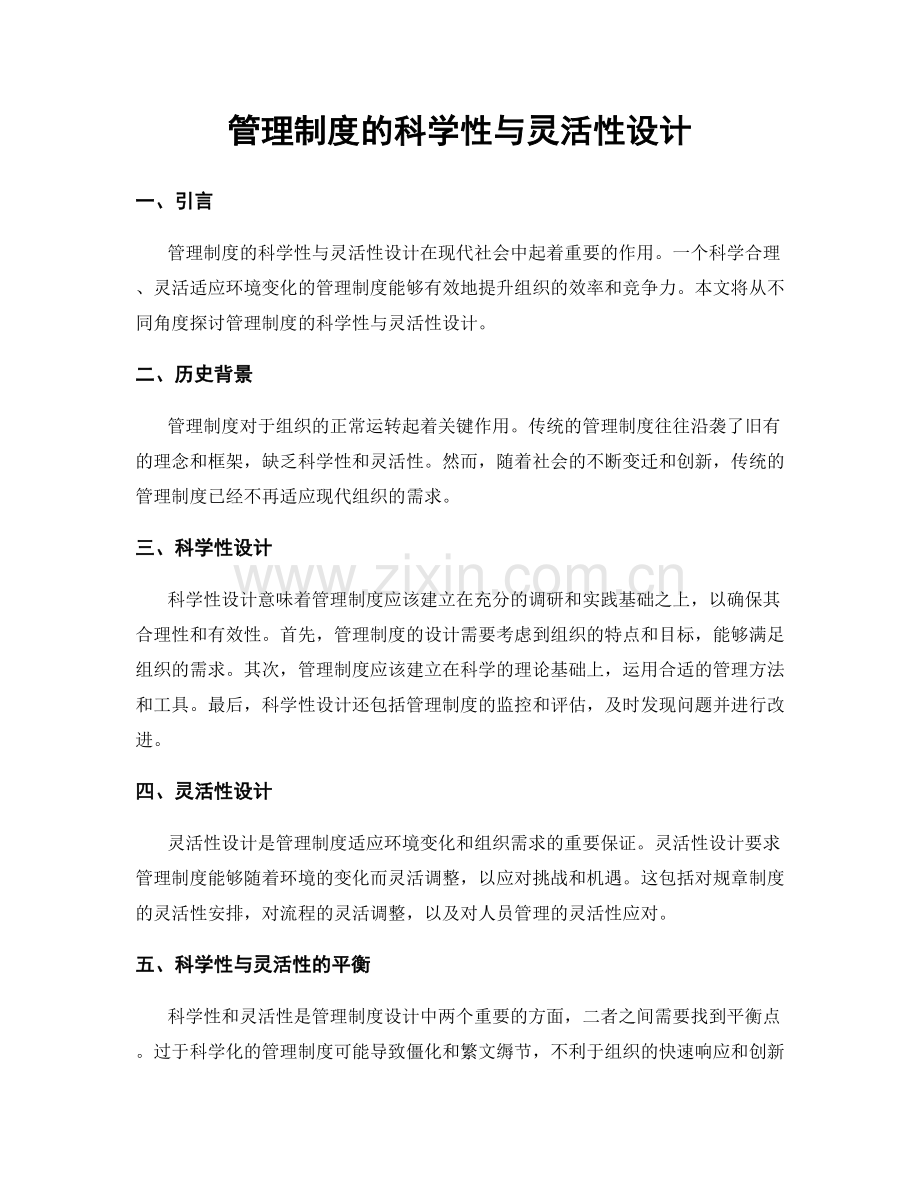 管理制度的科学性与灵活性设计

一、引言

管理制度的科学性与灵活性设计在现代社会中起着重要的作用。一个科学合理、灵活适应环境变化的管理制度能够有效地提升组织的效率和竞争力。本文将从不同角度探讨管理制度的科学性与灵活性设计。

二、历史背景

管理制度对于组织的正常运转起着关键作用。传统的管理制度往往沿袭了旧有的理念和框架，缺乏科学性和灵活性。然而，随着社会的不断变迁和创新，传统的管理制度已经不再适应现代组织的需求。

三、科学性设计

科学性设计意味着管理制度应该建立在充分的调研和实践基础之上，以确保其合理性和有效性。首先，管理制度的设计需要考虑到组织的特点和目标，能够满足组织的需求。其次，管理制度应该建立在科学的理论基础上，运用合适的管理方法和工具。最后，科学性设计还包括管理制度的监控和评估，及时发现问题并进行改进。

四、灵活性设计

灵活性设计是管理制度适应环境变化和组织需求的重要保证。灵活性设计要求管理制度能够随着环境的变化而灵活调整，以应对挑战和机遇。这包括对规章制度的灵活性安排，对流程的灵活调整，以及对人员管理的灵活性应对。

五、科学性与灵活性的平衡

科学性和灵活性是管理制度设计中两个重要的方面，二者之间需要找到平衡点。过于科学化的管理制度可能导致僵化和繁文缛节，不利于组织的快速响应和创新

www.zixin.com.cn